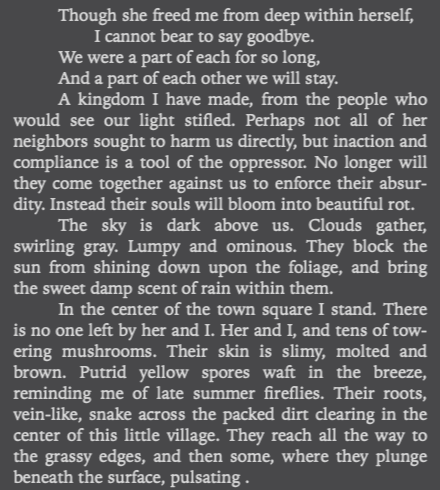 Though she freed me from deep within herself,
I cannot bear to say goodbye.
We were a part of each for so long,
And a part of each other we will stay.

A kingdom I have made, from the people who would see our light stifled. Perhaps not all of her neighbors sought to harm us directly, but inaction and compliance is a tool of the oppressor. No longer will they come together against us to enforce their absurdity. Instead their souls will bloom into beautiful rot.

The sky is dark above us. Clouds gather, swirling gray. Lumpy and ominous. They block the sun from shining down upon the foliage, and bring the sweet damp scent of rain within them.

In the center of the town square I stand. There is no one left by her and I. Her and I, and tens of towering mushrooms. Their skin is slimy, molted and brown. Putrid yellow spores waft in the breeze, reminding me of late summer fireflies. Their roots, vein-like, snake across the packed dirt clearing in the center of this little village. They reach all the way to the grassy edges, and then some, where they plunge beneath the surface, pulsating .